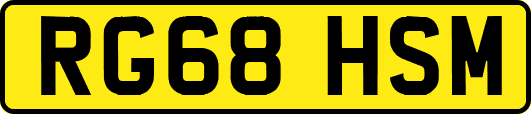 RG68 HSM